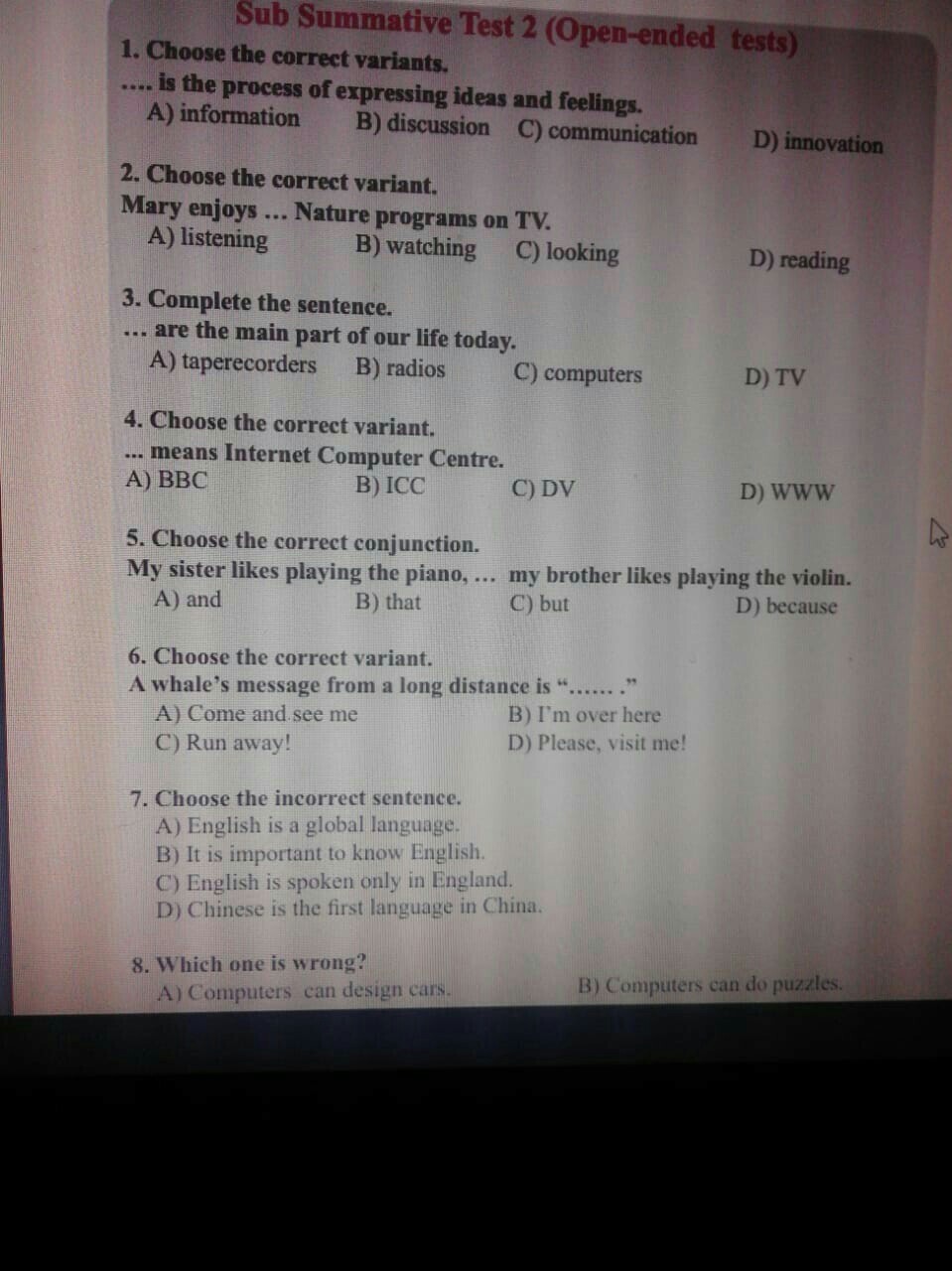 Sub Summative Test 2 (Open-ended tests)

1. Choose the correct variants.
.... is the process of expressing ideas and feelings.
A) information B) discussion C) communication D) innovation

2. Choose the correct variant.
Mary enjoys ... Nature programs on TV.
A) listening B) watching C) looking D) reading

3. Complete the sentence.
... are the main part of our life today.
A) taperecorders B) radios C) computers D) TV

4. Choose the correct variant.
... means Internet Computer Centre.
A) BBC B) ICC C) DV D) WWW

5. Choose the correct conjunction.
My sister likes playing the piano, ... my brother likes playing the violin.
A) and B) that C) but D) because

6. Choose the correct variant.
A whale's message from a long distance is "...... ."
A) Come and see me B) I'm over here
C) Run away! D) Please, visit me!

7. Choose the incorrect sentence.
A) English is a global language.
B) It is important to know English.
C) English is spoken only in England.
D) Chinese is the first language in China.

8. Which one is wrong?
A) Computers can design cars. B) Computers can do puzzles.